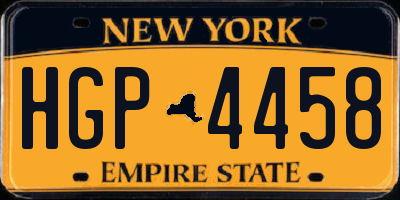 NEW YORK

HGP 4458

EMPIRE STATE